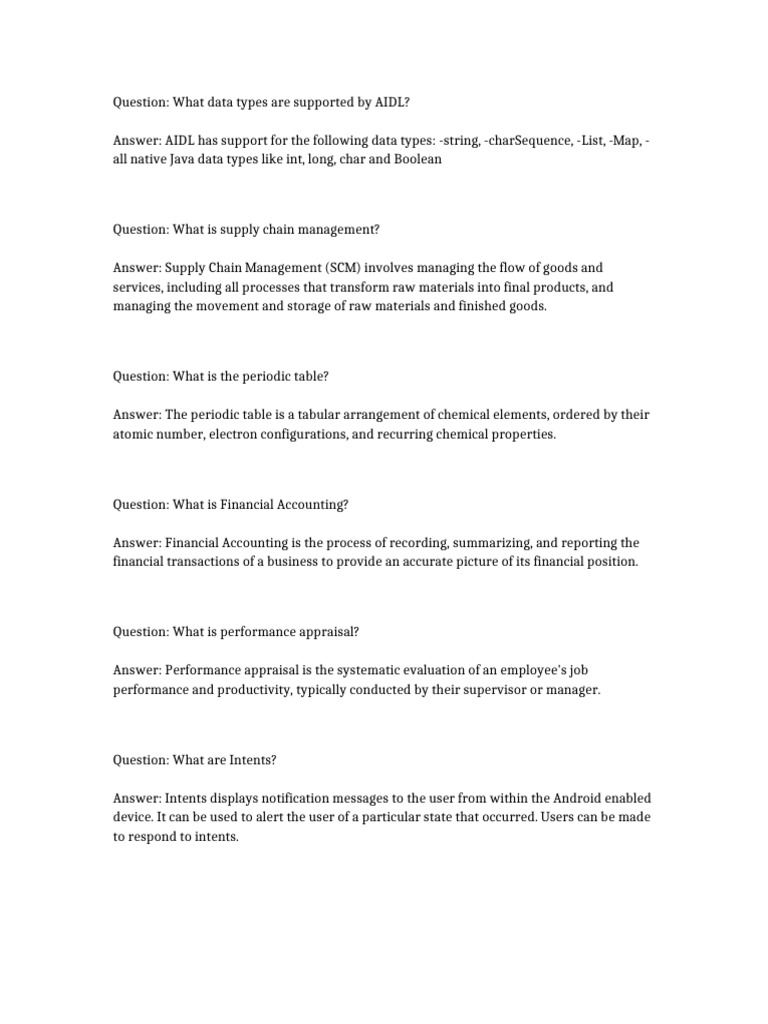 Question: What data types are supported by AIDL?

Answer: AIDL has support for the following data types: -string, -charSequence, -List, -Map, -all native Java data types like int, long, char and Boolean

Question: What is supply chain management?

Answer: Supply Chain Management (SCM) involves managing the flow of goods and services, including all processes that transform raw materials into final products, and managing the movement and storage of raw materials and finished goods.

Question: What is the periodic table?

Answer: The periodic table is a tabular arrangement of chemical elements, ordered by their atomic number, electron configurations, and recurring chemical properties.

Question: What is Financial Accounting?

Answer: Financial Accounting is the process of recording, summarizing, and reporting the financial transactions of a business to provide an accurate picture of its financial position.

Question: What is performance appraisal?

Answer: Performance appraisal is the systematic evaluation of an employee's job performance and productivity, typically conducted by their supervisor or manager.

Question: What are Intents?

Answer: Intents displays notification messages to the user from within the Android enabled device. It can be used to alert the user of a particular state that occurred. Users can be made to respond to intents.